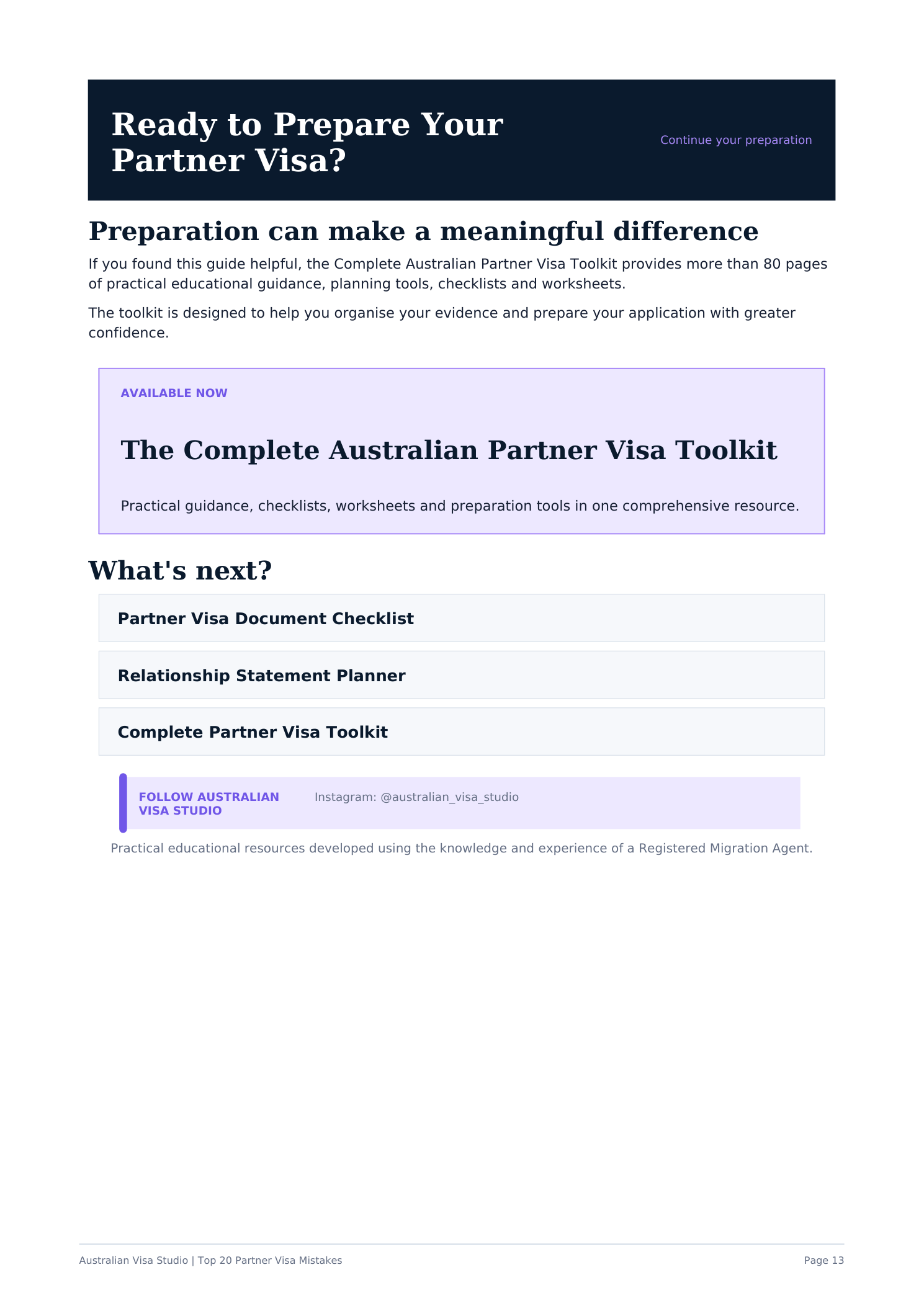 Ready to Prepare Your Partner Visa?

Continue your preparation

Preparation can make a meaningful difference

If you found this guide helpful, the Complete Australian Partner Visa Toolkit provides more than 80 pages of practical educational guidance, planning tools, checklists and worksheets.

The toolkit is designed to help you organise your evidence and prepare your application with greater confidence.

AVAILABLE NOW

The Complete Australian Partner Visa Toolkit

Practical guidance, checklists, worksheets and preparation tools in one comprehensive resource.

What's next?

Partner Visa Document Checklist

Relationship Statement Planner

Complete Partner Visa Toolkit

FOLLOW AUSTRALIAN VISA STUDIO

Instagram: @australian_visa_studio

Practical educational resources developed using the knowledge and experience of a Registered Migration Agent.

Australian Visa Studio | Top 20 Partner Visa Mistakes

Page 13